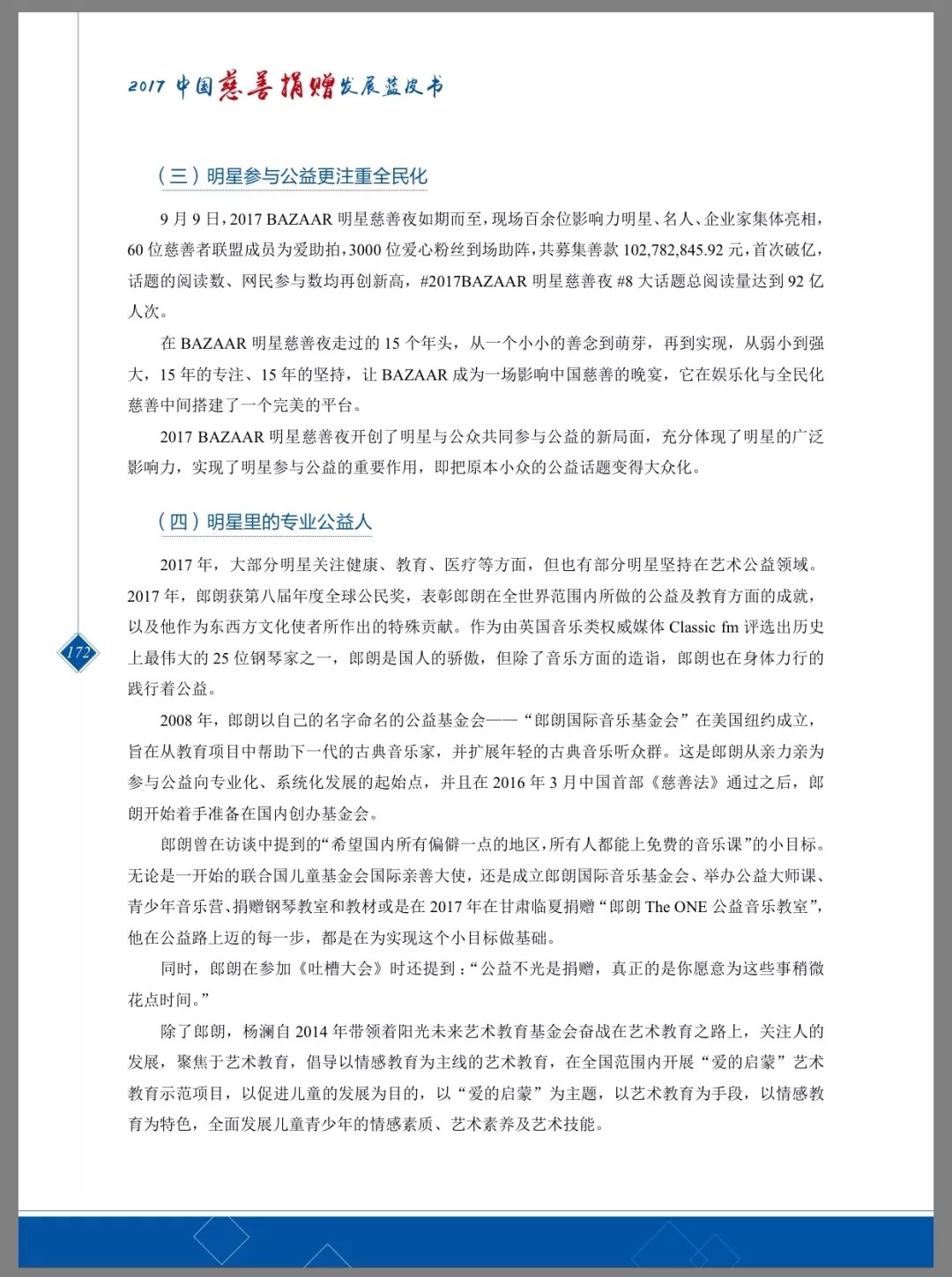 2017 中国慈善捐赠发展蓝皮书

（三）明星参与公益更注重全民化

9 月 9 日，2017 BAZAAR 明星慈善夜如期而至，现场百余位影响力明星、名人、企业家集体亮相，60 位慈善者联盟成员为爱助拍，3000 位爱心粉丝到场助阵，共募集善款 102,782,845.92 元，首次破亿，话题的阅读数、网民参与数均再创新高，#2017BAZAAR 明星慈善夜 #8 大话题总阅读量达到 92 亿人次。

在 BAZAAR 明星慈善夜走过的 15 个年头，从一个小小的善念到萌芽，再到实现，从弱小到强大，15 年的专注、15 年的坚持，让 BAZAAR 成为一场影响中国慈善的晚宴，它在娱乐化与全民化慈善中间搭建了一个完美的平台。

2017 BAZAAR 明星慈善夜开创了明星与公众共同参与公益的新局面，充分体现了明星的广泛影响力，实现了明星参与公益的重要作用，即把原本小众的公益话题变得大众化。

（四）明星里的专业公益人

2017 年，大部分明星关注健康、教育、医疗等方面，但也有部分明星坚持在艺术公益领域。2017 年，郎朗获第八届年度全球公民奖，表彰郎朗在全世界范围内所做的公益及教育方面的成就，以及他作为东西方文化使者所作出的特殊贡献。作为由英国音乐类权威媒体 Classic fm 评选出历史上最伟大的 25 位钢琴家之一，郎朗是国人的骄傲，但除了音乐方面的造诣，郎朗也在身体力行的践行着公益。

172

2008 年，郎朗以自己的名字命名的公益基金会——“郎朗国际音乐基金会”在美国纽约成立，旨在从教育项目中帮助下一代的古典音乐家，并扩展年轻的古典音乐听众群。这是郎朗从亲力亲为参与公益向专业化、系统化发展的起始点，并且在 2016 年 3 月中国首部《慈善法》通过之后，郎朗开始着手准备在国内创办基金会。

郎朗曾在访谈中提到的“希望国内所有偏僻一点的地区，所有人都能上免费的音乐课”的小目标。无论是一开始的联合国儿童基金会国际亲善大使，还是成立郎朗国际音乐基金会、举办公益大师课、青少年音乐营、捐赠钢琴教室和教材或是在 2017 年在甘肃临夏捐赠“郎朗 The ONE 公益音乐教室”，他在公益路上迈的每一步，都是在为实现这个小目标做基础。

同时，郎朗在参加《吐槽大会》时还提到：“公益不光是捐赠，真正的是你愿意为这些事稍微花点时间。”

除了郎朗，杨澜自 2014 年带领着阳光未来艺术教育基金会奋战在艺术教育之路上，关注人的发展，聚焦于艺术教育，倡导以情感教育为主线的艺术教育，在全国范围内开展“爱的启蒙”艺术教育示范项目，以促进儿童的发展为目的，以“爱的启蒙”为主题，以艺术教育为手段，以情感教育为特色，全面发展儿童青少年的情感素质、艺术素养及艺术技能。